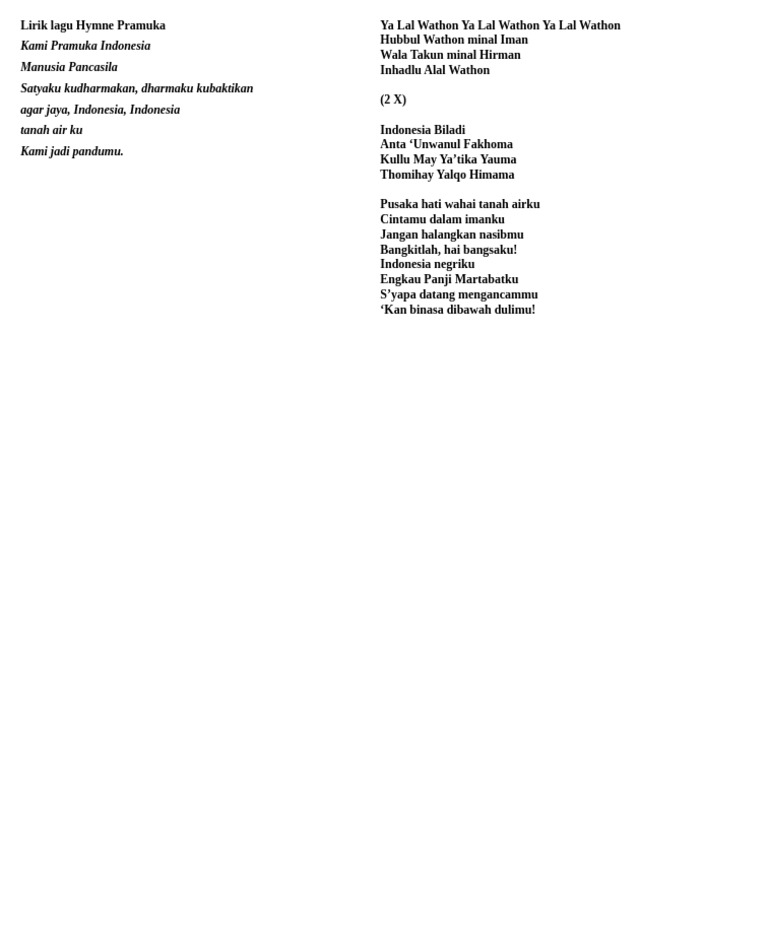 Lirik lagu Hymne Pramuka
Kami Pramuka Indonesia
Manusia Pancasila
Satyaku kudharmakan, dharmaku kubaktikan
agar jaya, Indonesia, Indonesia
tanah air ku
Kami jadi pandumu.

Ya Lal Wathon Ya Lal Wathon Ya Lal Wathon
Hubbul Wathon minal Iman
Wala Takun minal Hirman
Inhadlu Alal Wathon

(2 X)

Indonesia Biladi
Anta 'Unwanul Fakhoma
Kullu May Ya'tika Yauma
Thomihay Yalqo Himama

Pusaka hati wahai tanah airku
Cintamu dalam imanku
Jangan halangkan nasibmu
Bangkitlah, hai bangsaku!
Indonesia negriku
Engkau Panji Martabatku
S'yapa datang mengancammu
'Kan binasa dibawah dulimu!